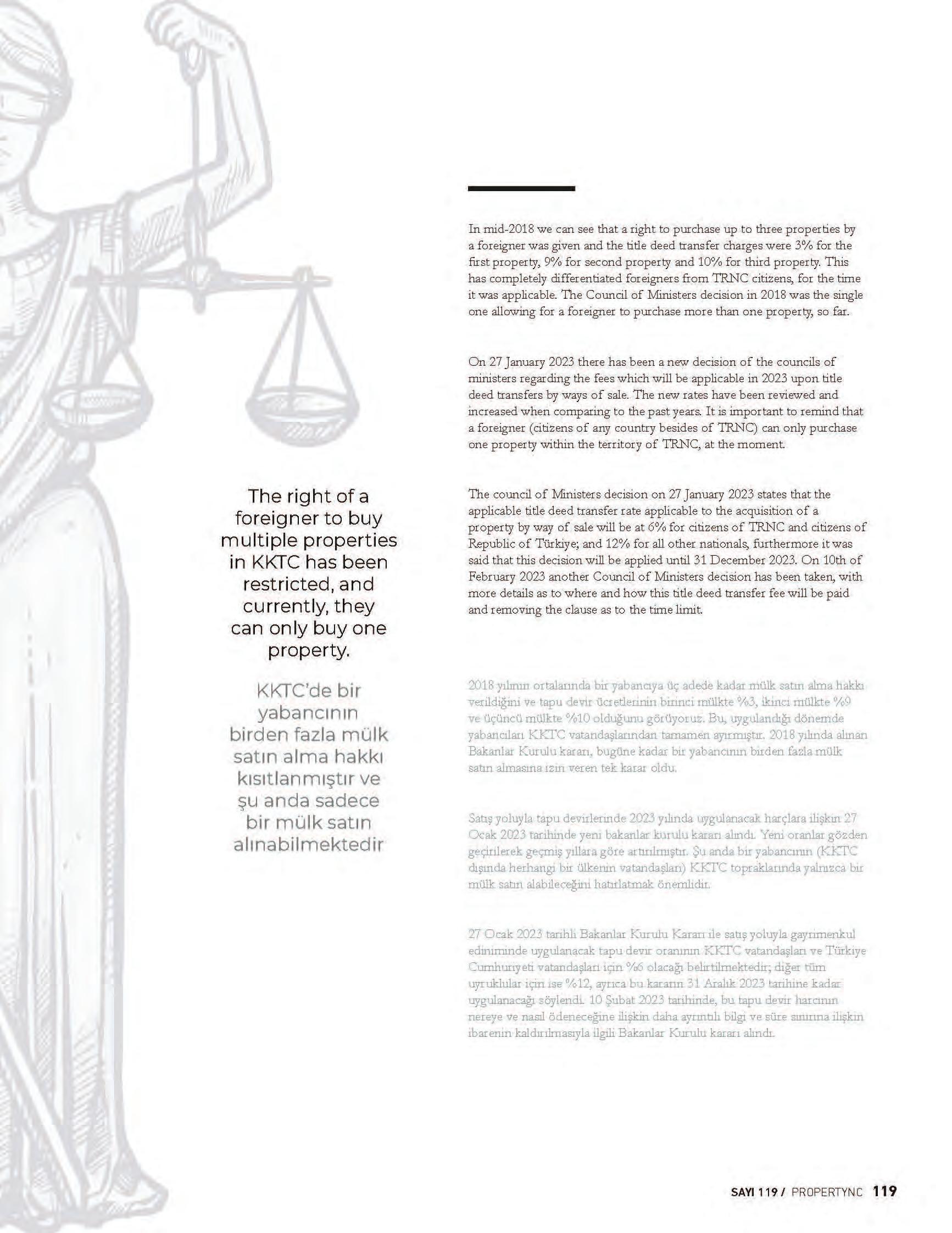 The right of a foreigner to buy multiple properties in KKTC has been restricted, and currently, they can only buy one property.

KKTC'de bir yabancının birden fazla mülk satın alma hakkı kısıtlanmıştır ve şu anda sadece bir mülk satın alınabilmektedir

In mid-2018 we can see that a right to purchase up to three properties by a foreigner was given and the title deed transfer charges were 3% for the first property, 9% for second property and 10% for third property. This has completely differentiated foreigners from TRNC citizens, for the time it was applicable. The Council of Ministers decision in 2018 was the single one allowing for a foreigner to purchase more than one property, so far.

On 27 January 2023 there has been a new decision of the councils of ministers regarding the fees which will be applicable in 2023 upon title deed transfers by ways of sale. The new rates have been reviewed and increased when comparing to the past years. It is important to remind that a foreigner (citizens of any country besides of TRNC) can only purchase one property within the territory of TRNC, at the moment.

The council of Ministers decision on 27 January 2023 states that the applicable title deed transfer rate applicable to the acquisition of a property by way of sale will be at 6% for citizens of TRNC and citizens of Republic of Türkiye; and 12% for all other nationals, furthermore it was said that this decision will be applied until 31 December 2023. On 10th of February 2023 another Council of Ministers decision has been taken, with more details as to where and how this title deed transfer fee will be paid and removing the clause as to the time limit.

2018 yılının ortalarında bir yabancıya üç adede kadar mülk satın alma hakkı verildiğini ve tapu devir ücretlerinin birinci mülkte %3, ikinci mülkte %9 ve üçüncü mülkte %10 olduğunu görüyoruz. Bu, uygulandığı dönemde yabancıları KKTC vatandaşlarından tamamen ayırmıştır. 2018 yılında alınan Bakanlar Kurulu kararı, bugüne kadar bir yabancının birden fazla mülk satın almasına izin veren tek karar oldu.

Satış yoluyla tapu devirlerinde 2023 yılında uygulanacak harçlara ilişkin 27 Ocak 2023 tarihinde yeni bakanlar kurulu kararı alındı. Yeni oranlar gözden geçirilerek geçmiş yıllara göre artırılmıştır. Şu anda bir yabancının (KKTC dışında herhangi bir ülkenin vatandaşları) KKTC topraklarında yalnızca bir mülk satın alabileceğini hatırlatmak önemlidir.

27 Ocak 2023 tarihli Bakanlar Kurulu Kararı ile satış yoluyla gayrimenkul ediniminde uygulanacak tapu devir oranının KKTC vatandaşları ve Türkiye Cumhuriyeti vatandaşları için %6 olacağı belirtilmektedir; diğer tüm uyruklular için ise %12, ayrıca bu kararın 31 Aralık 2023 tarihine kadar uygulanacağı söylendi. 10 Şubat 2023 tarihinde, bu tapu devir harcının nereye ve nasıl ödeneceğine ilişkin daha ayrıntılı bilgi ve süre sınırına ilişkin ibarenin kaldırılmasıyla ilgili Bakanlar Kurulu kararı alındı.

SAYI 119 / PROPERTYNC 119